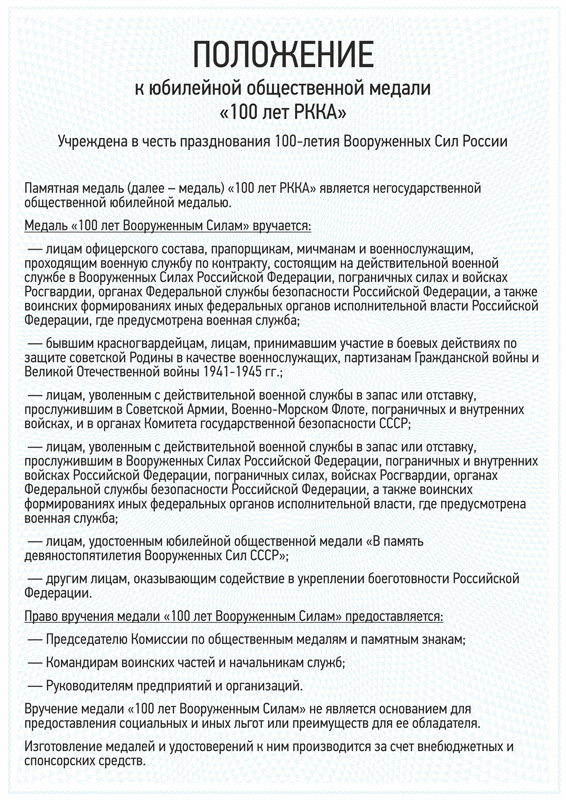 ПОЛОЖЕНИЕ
к юбилейной общественной медали
«100 лет РККА»

Учреждена в честь празднования 100-летия Вооруженных Сил России

Памятная медаль (далее – медаль) «100 лет РККА» является негосударственной общественной юбилейной медалью.

Медаль «100 лет Вооруженным Силам» вручается:

— лицам офицерского состава, прапорщикам, мичманам и военнослужащим, проходящим военную службу по контракту, состоящим на действительной военной службе в Вооруженных Силах Российской Федерации, пограничных силах и войсках Росгвардии, органах Федеральной службы безопасности Российской Федерации, а также воинских формированиях иных федеральных органов исполнительной власти Российской Федерации, где предусмотрена военная служба;

— бывшим красногвардейцам, лицам, принимавшим участие в боевых действиях по защите советской Родины в качестве военнослужащих, партизанам Гражданской войны и Великой Отечественной войны 1941-1945 гг.;

— лицам, уволенным с действительной военной службы в запас или отставку, прослужившим в Советской Армии, Военно-Морском Флоте, пограничных и внутренних войсках, и в органах Комитета государственной безопасности СССР;

— лицам, уволенным с действительной военной службы в запас или отставку, прослужившим в Вооруженных Силах Российской Федерации, пограничных и внутренних войсках Российской Федерации, пограничных силах, войсках Росгвардии, органах Федеральной службы безопасности Российской Федерации, а также воинских формированиях иных федеральных органов исполнительной власти, где предусмотрена военная служба;

— лицам, удостоенным юбилейной общественной медали «В память девяностопятилетия Вооруженных Сил СССР»;

— другим лицам, оказывающим содействие в укреплении боеготовности Российской Федерации.

Право вручения медали «100 лет Вооруженным Силам» предоставляется:

— Председателю Комиссии по общественным медалям и памятным знакам;

— Командирам воинских частей и начальникам служб;

— Руководителям предприятий и организаций.

Вручение медали «100 лет Вооруженным Силам» не является основанием для предоставления социальных и иных льгот или преимуществ для ее обладателя.

Изготовление медалей и удостоверений к ним производится за счет внебюджетных и спонсорских средств.